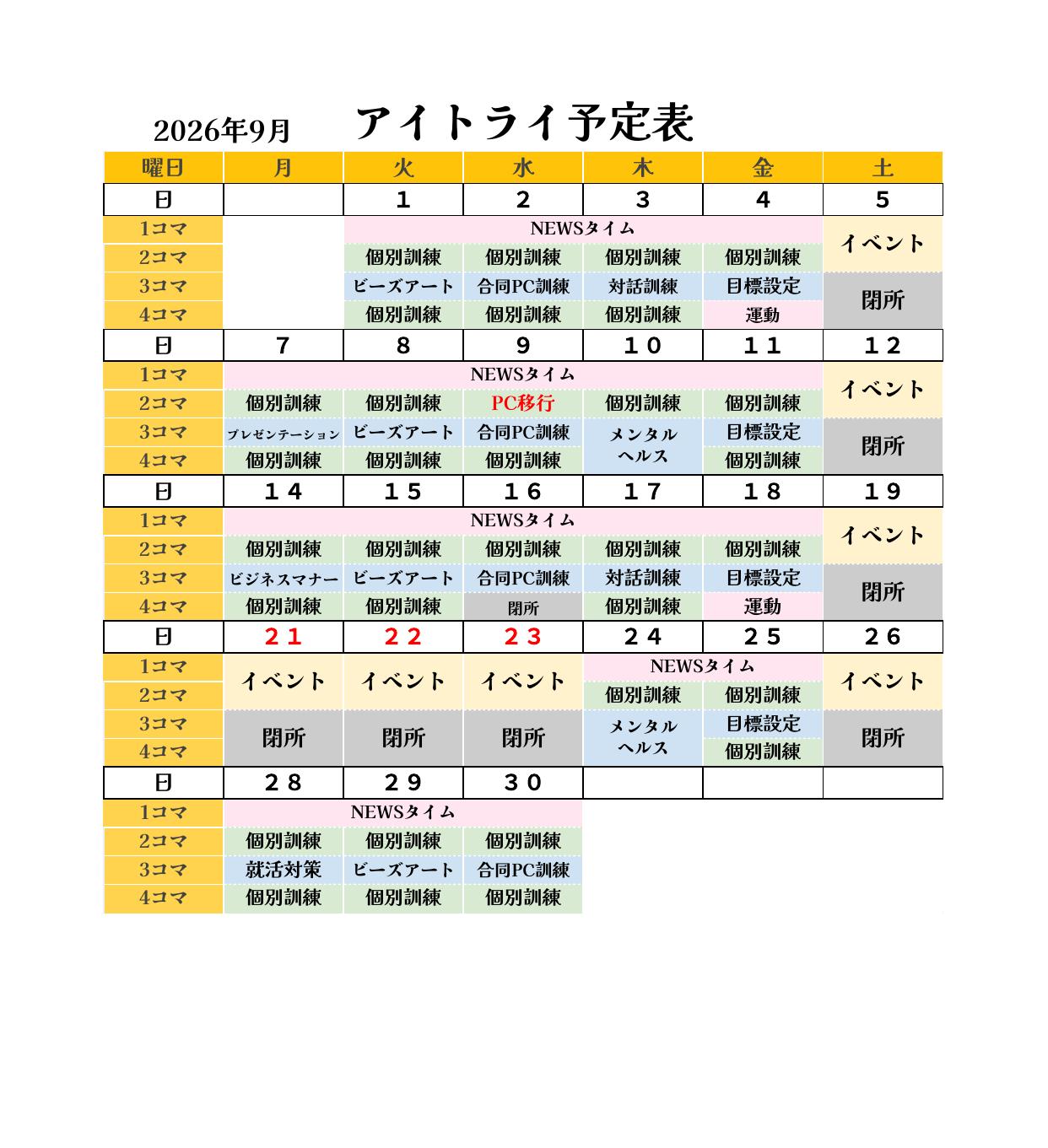 2026年9月　アイトライ予定表

| 曜日 | 月 | 火 | 水 | 木 | 金 | 土 |
|---|---|---|---|---|---|---|
| 日 | | 1 | 2 | 3 | 4 | 5 |
| 1コマ | | NEWSタイム | NEWSタイム | NEWSタイム | NEWSタイム | イベント |
| 2コマ | | 個別訓練 | 個別訓練 | 個別訓練 | 個別訓練 | イベント |
| 3コマ | | ビーズアート | 合同PC訓練 | 対話訓練 | 目標設定 | 閉所 |
| 4コマ | | 個別訓練 | 個別訓練 | 個別訓練 | 運動 | 閉所 |
| 日 | 7 | 8 | 9 | 10 | 11 | 12 |
| 1コマ | NEWSタイム | NEWSタイム | NEWSタイム | NEWSタイム | NEWSタイム | イベント |
| 2コマ | 個別訓練 | 個別訓練 | PC移行 | 個別訓練 | 個別訓練 | イベント |
| 3コマ | プレゼンテーション | ビーズアート | 合同PC訓練 | メンタルヘルス | 目標設定 | 閉所 |
| 4コマ | 個別訓練 | 個別訓練 | 個別訓練 | メンタルヘルス | 個別訓練 | 閉所 |
| 日 | 14 | 15 | 16 | 17 | 18 | 19 |
| 1コマ | NEWSタイム | NEWSタイム | NEWSタイム | NEWSタイム | NEWSタイム | イベント |
| 2コマ | 個別訓練 | 個別訓練 | 個別訓練 | 個別訓練 | 個別訓練 | イベント |
| 3コマ | ビジネスマナー | ビーズアート | 合同PC訓練 | 対話訓練 | 目標設定 | 閉所 |
| 4コマ | 個別訓練 | 個別訓練 | 閉所 | 個別訓練 | 運動 | 閉所 |
| 日 | 21 | 22 | 23 | 24 | 25 | 26 |
| 1コマ | イベント | イベント | イベント | NEWSタイム | NEWSタイム | イベント |
| 2コマ | イベント | イベント | イベント | 個別訓練 | 個別訓練 | イベント |
| 3コマ | 閉所 | 閉所 | 閉所 | メンタルヘルス | 目標設定 | 閉所 |
| 4コマ | 閉所 | 閉所 | 閉所 | メンタルヘルス | 個別訓練 | 閉所 |
| 日 | 28 | 29 | 30 | | | |
| 1コマ | NEWSタイム | NEWSタイム | NEWSタイム | | | |
| 2コマ | 個別訓練 | 個別訓練 | 個別訓練 | | | |
| 3コマ | 就活対策 | ビーズアート | 合同PC訓練 | | | |
| 4コマ | 個別訓練 | 個別訓練 | 個別訓練 | | | |